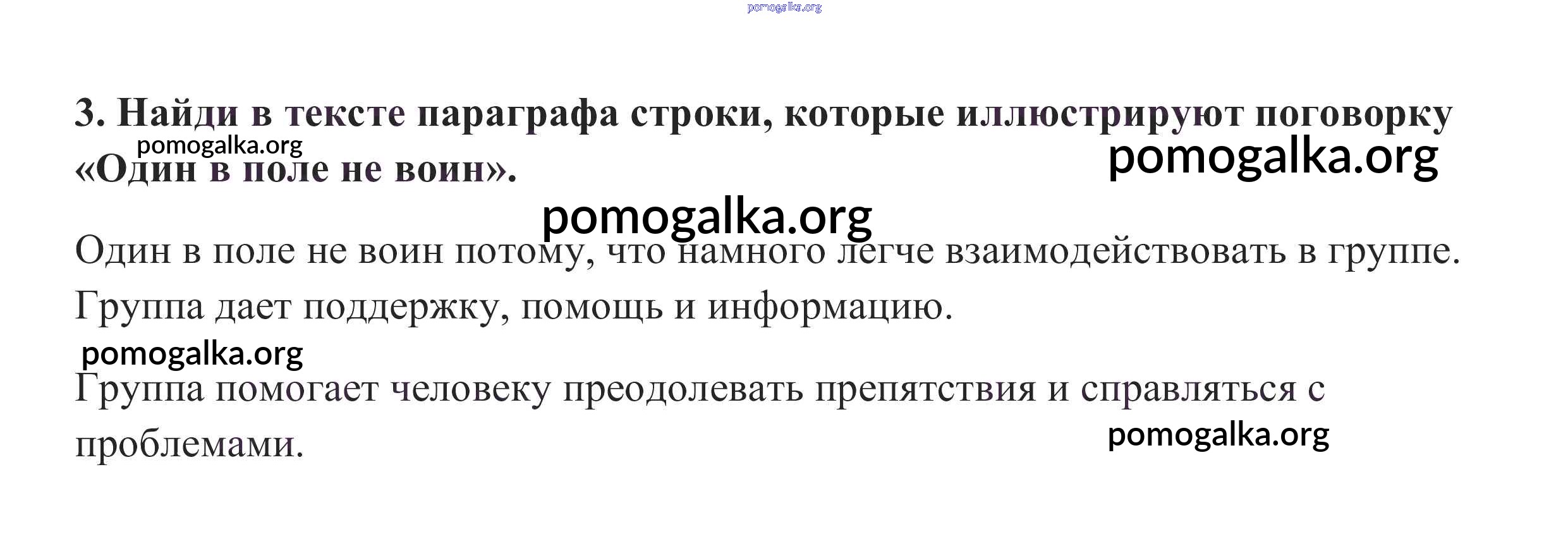 3. Найди в тексте параграфа строки, которые иллюстрируют поговорку «Один в поле не воин».

Один в поле не воин потому, что намного легче взаимодействовать в группе. Группа дает поддержку, помощь и информацию.

Группа помогает человеку преодолевать препятствия и справляться с проблемами.

pomogalka.org